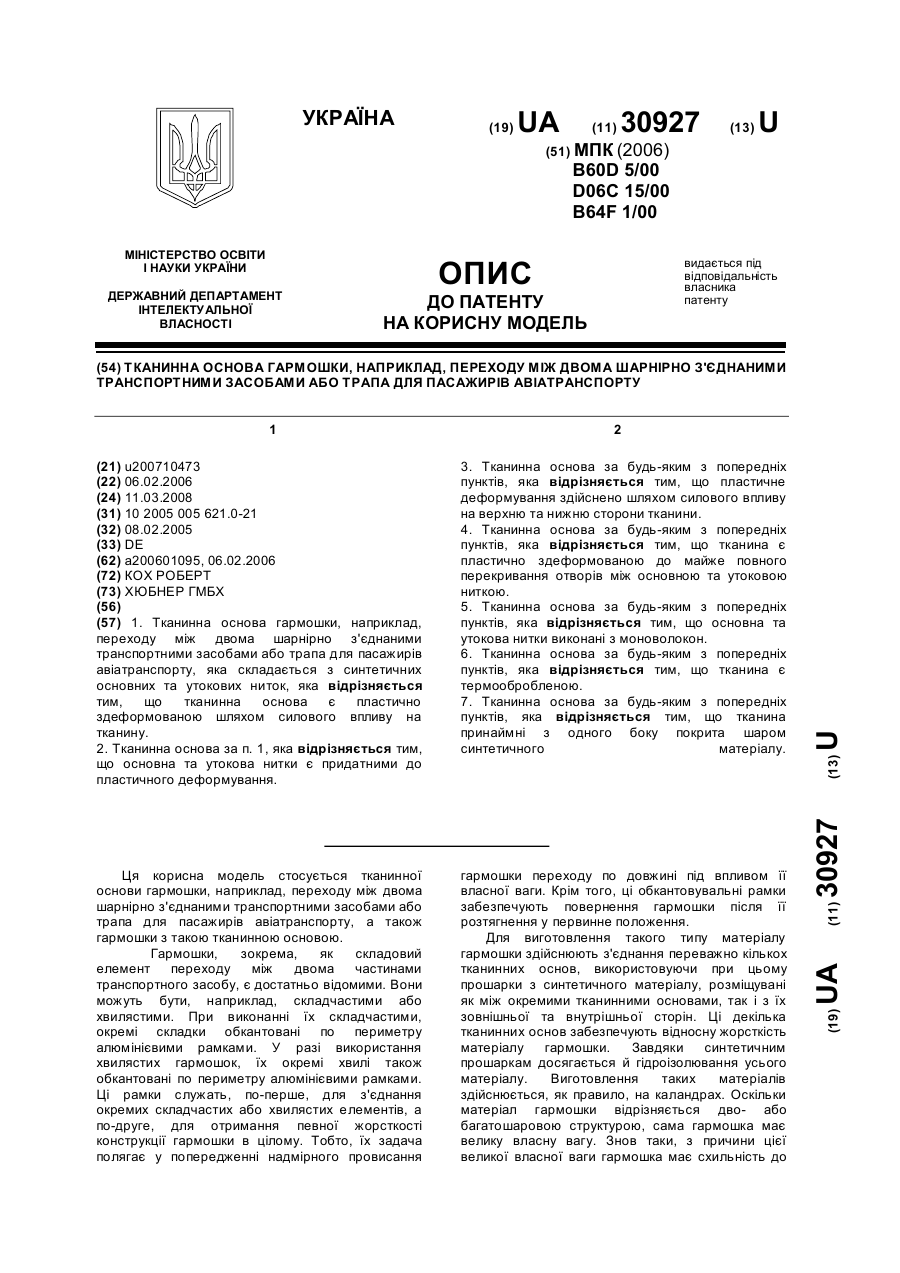 УКРАЇНА

(19) UA (11) 30927 (13) U

(51) МПК (2006)
B60D 5/00
D06C 15/00
B64F 1/00

МІНІСТЕРСТВО ОСВІТИ І НАУКИ УКРАЇНИ

ДЕРЖАВНИЙ ДЕПАРТАМЕНТ ІНТЕЛЕКТУАЛЬНОЇ ВЛАСНОСТІ

ОПИС
ДО ПАТЕНТУ
НА КОРИСНУ МОДЕЛЬ

видається під відповідальність власника патенту

(54) ТКАНИННА ОСНОВА ГАРМОШКИ, НАПРИКЛАД, ПЕРЕХОДУ МІЖ ДВОМА ШАРНІРНО З'ЄДНАНИМИ ТРАНСПОРТНИМИ ЗАСОБАМИ АБО ТРАПА ДЛЯ ПАСАЖИРІВ АВІАТРАНСПОРТУ

1

(21) u200710473
(22) 06.02.2006
(24) 11.03.2008
(31) 10 2005 005 621.0-21
(32) 08.02.2005
(33) DE
(62) a200601095, 06.02.2006
(72) КОХ РОБЕРТ
(73) ХЮБНЕР ГМБХ
(56)
(57) 1. Тканинна основа гармошки, наприклад, переходу між двома шарнірно з'єднаними транспортними засобами або трапа для пасажирів авіатранспорту, яка складається з синтетичних основних та утокових ниток, яка відрізняється тим, що тканинна основа є пластично здеформованою шляхом силового впливу на тканину.
2. Тканинна основа за п. 1, яка відрізняється тим, що основна та утокова нитки є придатними до пластичного деформування.

2

3. Тканинна основа за будь-яким з попередніх пунктів, яка відрізняється тим, що пластичне деформування здійснено шляхом силового впливу на верхню та нижню сторони тканини.
4. Тканинна основа за будь-яким з попередніх пунктів, яка відрізняється тим, що тканина є пластично здеформованою до майже повного перекривання отворів між основною та утоковою ниткою.
5. Тканинна основа за будь-яким з попередніх пунктів, яка відрізняється тим, що основна та утокова нитки виконані з моноволокон.
6. Тканинна основа за будь-яким з попередніх пунктів, яка відрізняється тим, що тканина є термообробленою.
7. Тканинна основа за будь-яким з попередніх пунктів, яка відрізняється тим, що тканина принаймні з одного боку покрита шаром синтетичного матеріалу.

(19) UA (11) 30927 (13) U

Ця корисна модель стосується тканинної основи гармошки, наприклад, переходу між двома шарнірно з'єднаними транспортними засобами або трапа для пасажирів авіатранспорту, а також гармошки з такою тканинною основою.

Гармошки, зокрема, як складовий елемент переходу між двома частинами транспортного засобу, є достатньо відомими. Вони можуть бути, наприклад, складчастими або хвилястими. При виконанні їх складчастими, окремі складки обкантовані по периметру алюмінієвими рамками. У разі використання хвилястих гармошок, їх окремі хвилі також обкантовані по периметру алюмінієвими рамками. Ці рамки служать, по-перше, для з'єднання окремих складчастих або хвилястих елементів, а по-друге, для отримання певної жорсткості конструкції гармошки в цілому. Тобто, їх задача полягає у попередженні надмірного провисання гармошки переходу по довжині під впливом її власної ваги. Крім того, ці обкантовувальні рамки забезпечують повернення гармошки після її розтягнення у первинне положення.

Для виготовлення такого типу матеріалу гармошки здійснюють з'єднання переважно кількох тканинних основ, використовуючи при цьому прошарки з синтетичного матеріалу, розміщувані як між окремими тканинними основами, так і з їх зовнішньої та внутрішньої сторін. Ці декілька тканинних основ забезпечують відносну жорсткість матеріалу гармошки. Завдяки синтетичним прошаркам досягається й гідроізолювання усього матеріалу. Виготовлення таких матеріалів здійснюється, як правило, на каландрах. Оскільки матеріал гармошки відрізняється дво- або багатошаровою структурою, сама гармошка має велику власну вагу. Знов таки, з причини цієї великої власної ваги гармошка має схильність до